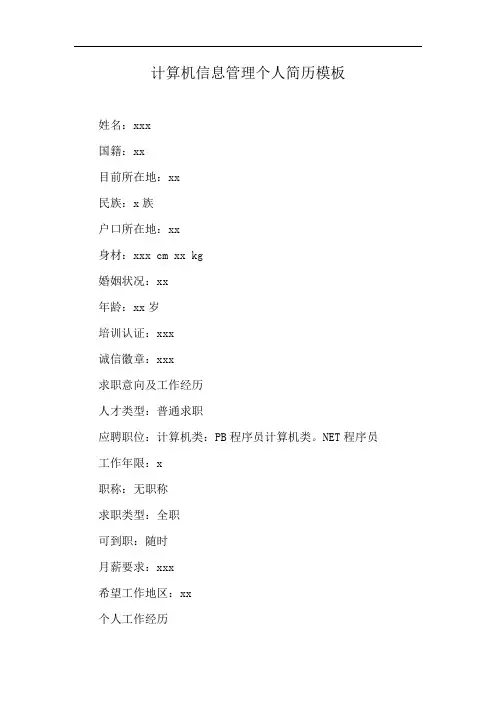 计算机信息管理个人简历模板

姓名：xxx

国籍：xx

目前所在地：xx

民族：x 族

户口所在地：xx

身材：xxx cm xx kg

婚姻状况：xx

年龄：xx 岁

培训认证：xxx

诚信徽章：xxx

求职意向及工作经历

人才类型：普通求职

应聘职位：计算机类：PB 程序员计算机类。NET 程序员

工作年限：x

职称：无职称

求职类型：全职

可到职：随时

月薪要求：xxx

希望工作地区：xx

个人工作经历